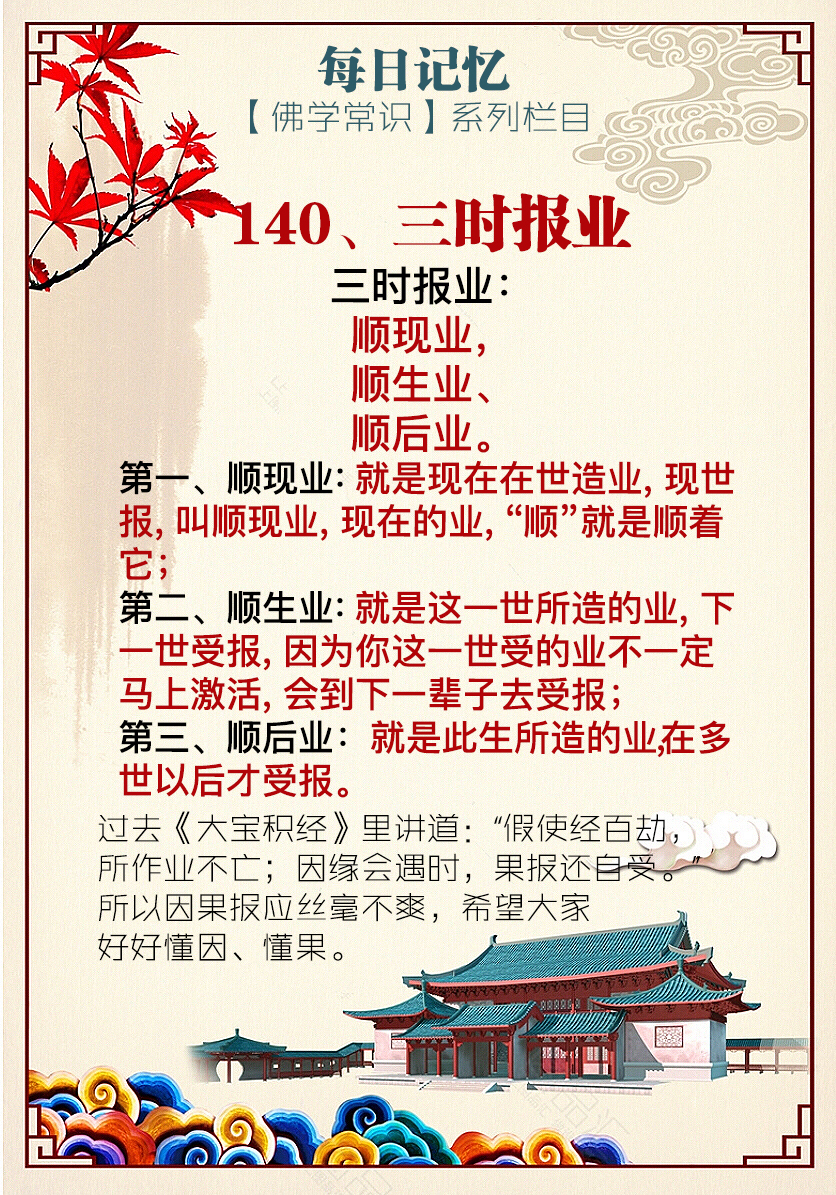 每日记忆

【佛学常识】系列栏目

140、三时报业

三时报业:

顺现业,

顺生业、

顺后业。

第一、顺现业:就是现在在世造业,现世报,叫顺现业,现在的业,“顺”就是顺着它;

第二、顺生业:就是这一世所造的业,下一世受报,因为你这一世受的业不一定马上激活,会到下一辈子去受报;

第三、顺后业:就是此生所造的业,在多世以后才受报。

过去《大宝积经》里讲道:“假使经百劫,所作业不亡;因缘会遇时,果报还自受。”所以因果报应丝毫不爽,希望大家好好懂因、懂果。